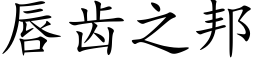 唇齿之邦